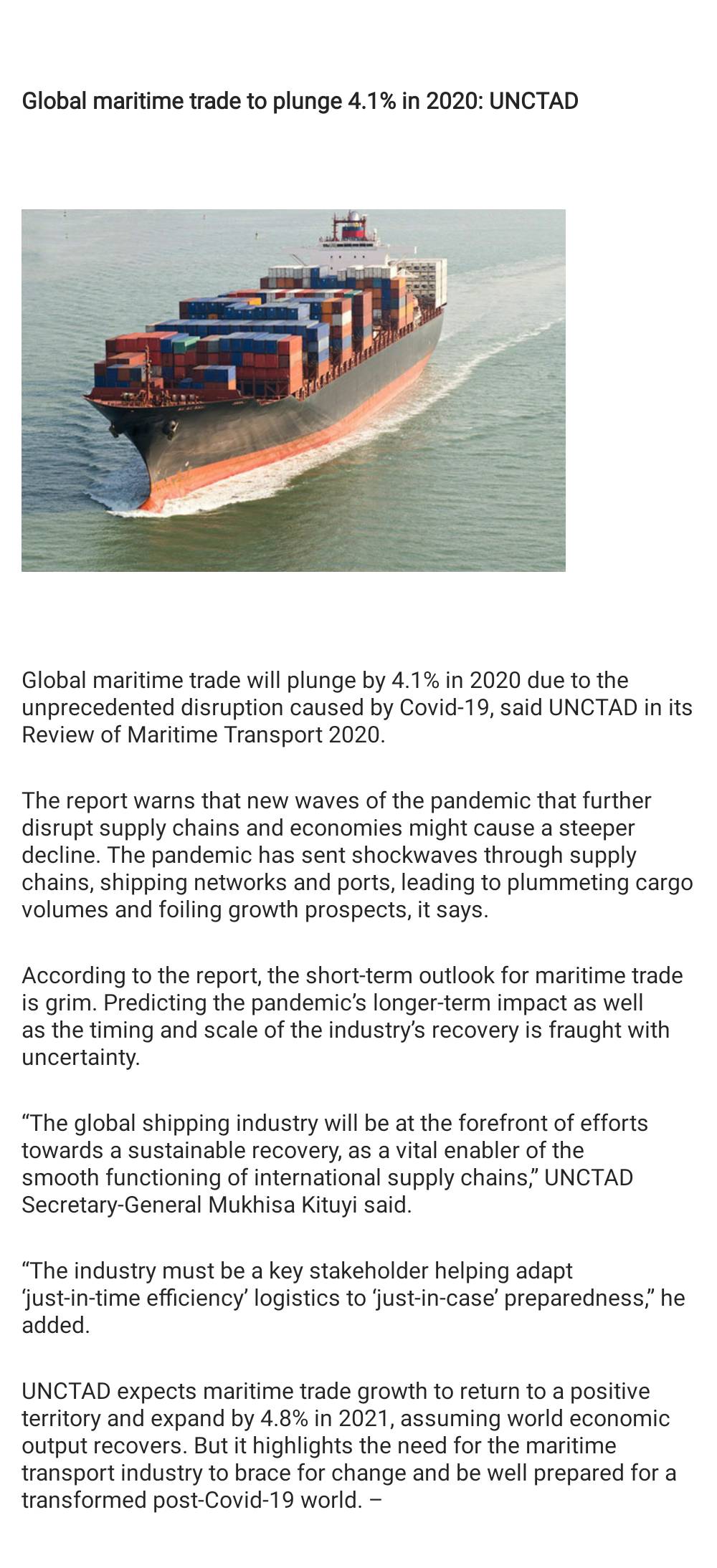 Global maritime trade to plunge 4.1% in 2020: UNCTAD

Global maritime trade will plunge by 4.1% in 2020 due to the unprecedented disruption caused by Covid-19, said UNCTAD in its Review of Maritime Transport 2020.

The report warns that new waves of the pandemic that further disrupt supply chains and economies might cause a steeper decline. The pandemic has sent shockwaves through supply chains, shipping networks and ports, leading to plummeting cargo volumes and foiling growth prospects, it says.

According to the report, the short-term outlook for maritime trade is grim. Predicting the pandemic's longer-term impact as well as the timing and scale of the industry's recovery is fraught with uncertainty.

"The global shipping industry will be at the forefront of efforts towards a sustainable recovery, as a vital enabler of the smooth functioning of international supply chains," UNCTAD Secretary-General Mukhisa Kituyi said.

"The industry must be a key stakeholder helping adapt 'just-in-time efficiency' logistics to 'just-in-case' preparedness," he added.

UNCTAD expects maritime trade growth to return to a positive territory and expand by 4.8% in 2021, assuming world economic output recovers. But it highlights the need for the maritime transport industry to brace for change and be well prepared for a transformed post-Covid-19 world. –